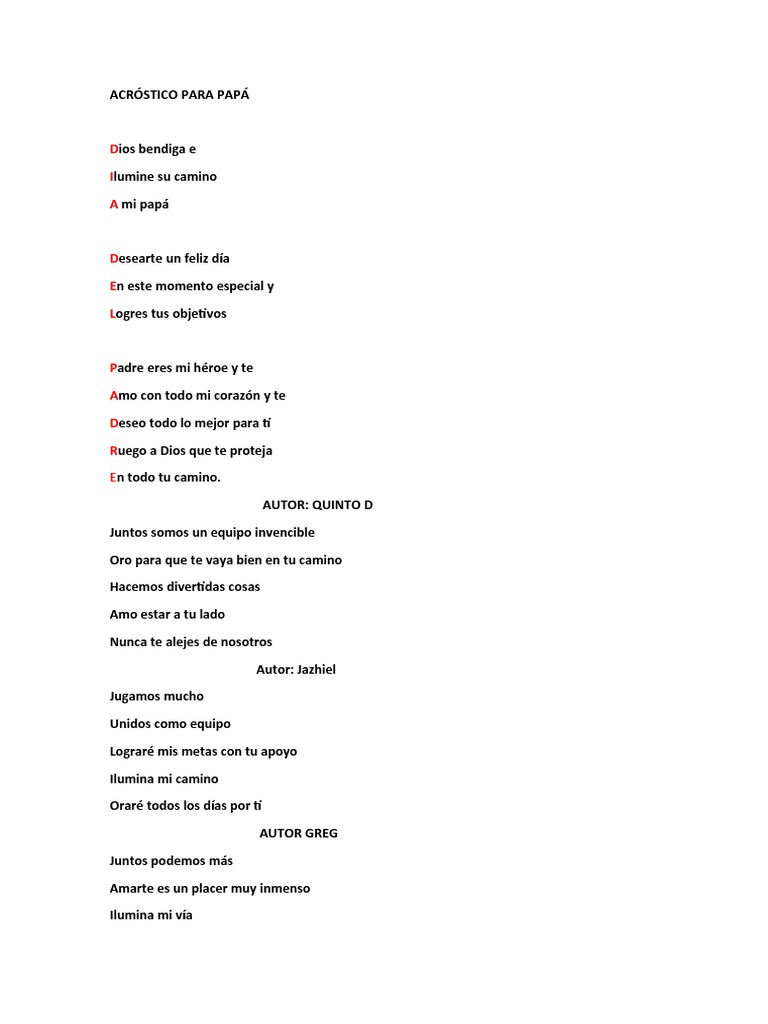 ACRÓSTICO PARA PAPÁ

Dios bendiga e

Ilumine su camino

A mi papá

Desearte un feliz día

En este momento especial y

Logres tus objetivos

Padre eres mi héroe y te

Amo con todo mi corazón y te

Deseo todo lo mejor para ti

Ruego a Dios que te proteja

En todo tu camino.

AUTOR: QUINTO D

Juntos somos un equipo invencible

Oro para que te vaya bien en tu camino

Hacemos divertidas cosas

Amo estar a tu lado

Nunca te alejes de nosotros

Autor: Jazhiel

Jugamos mucho

Unidos como equipo

Lograré mis metas con tu apoyo

Ilumina mi camino

Oraré todos los días por ti

AUTOR GREG

Juntos podemos más

Amarte es un placer muy inmenso

Ilumina mi vía